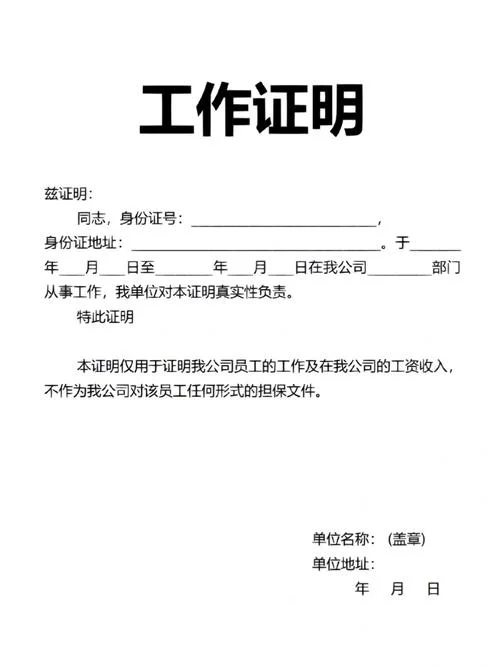 工作证明

兹证明：

同志，身份证号：________________________，身份证地址：________________________________。于______年___月___日至_______年___月___日在我公司________部门从事工作，我单位对本证明真实性负责。

特此证明

本证明仅用于证明我公司员工的工作及在我公司的工资收入，不作为我公司对该员工任何形式的担保文件。

单位名称：（盖章）

单位地址：

年　月　日